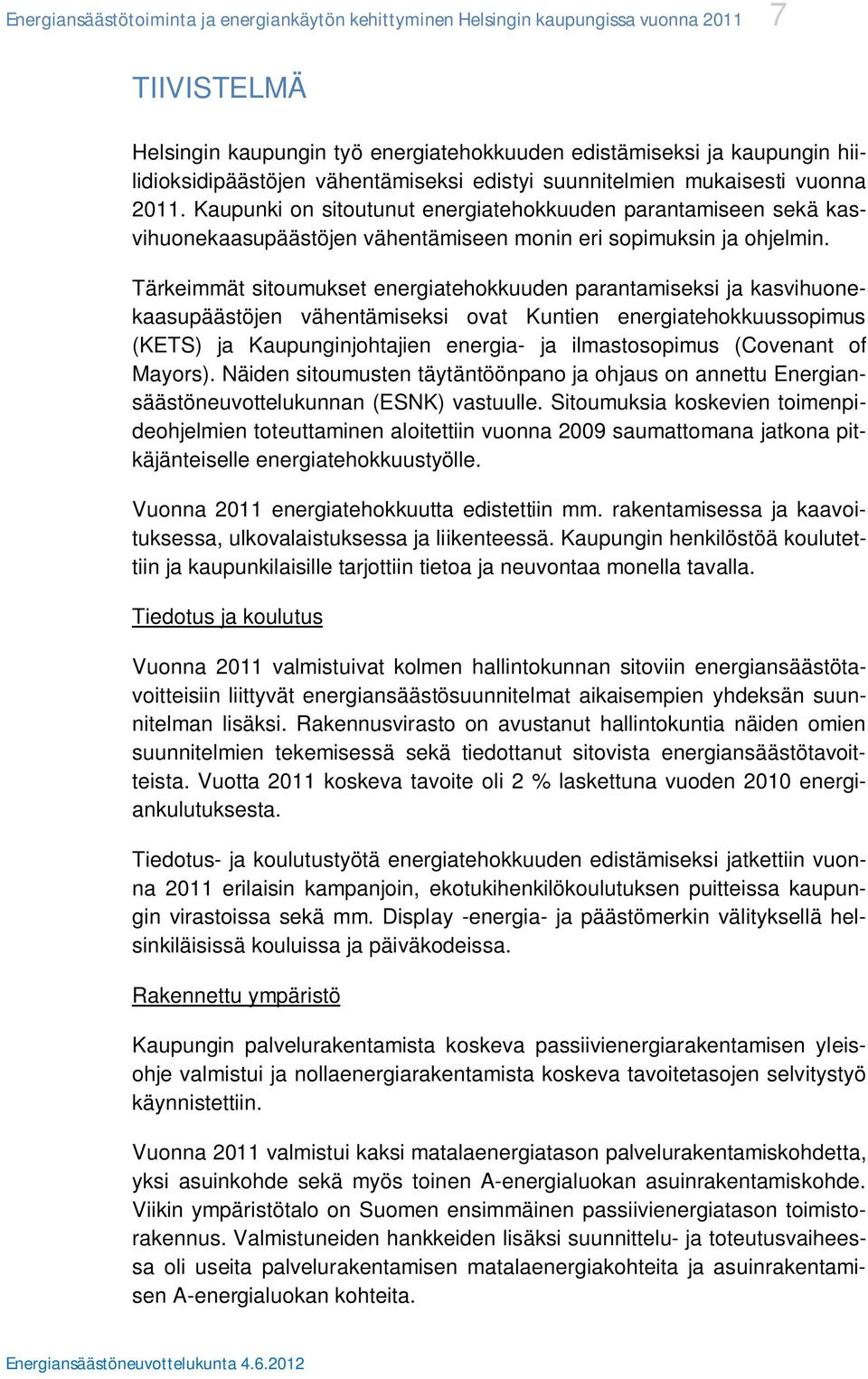 Energiansäästötoiminta ja energiankäytön kehittyminen Helsingin kaupungissa vuonna 2011 7

TIIVISTELMÄ

Helsingin kaupungin työ energiatehokkuuden edistämiseksi ja kaupungin hiilidioksidipäästöjen vähentämiseksi edistyi suunnitelmien mukaisesti vuonna 2011. Kaupunki on sitoutunut energiatehokkuuden parantamiseen sekä kasvihuonekaasupäästöjen vähentämiseen monin eri sopimuksin ja ohjelmin.

Tärkeimmät sitoumukset energiatehokkuuden parantamiseksi ja kasvihuonekaasupäästöjen vähentämiseksi ovat Kuntien energiatehokkuussopimus (KETS) ja Kaupunginjohtajien energia- ja ilmastosopimus (Covenant of Mayors). Näiden sitoumusten täytäntöönpano ja ohjaus on annettu Energiansäästöneuvottelukunnan (ESNK) vastuulle. Sitoumuksia koskevien toimenpideohjelmien toteuttaminen aloitettiin vuonna 2009 saumattomana jatkona pitkäjänteiselle energiatehokkuustyölle.

Vuonna 2011 energiatehokkuutta edistettiin mm. rakentamisessa ja kaavoituksessa, ulkovalaistuksessa ja liikenteessä. Kaupungin henkilöstöä koulutettiin ja kaupunkilaisille tarjottiin tietoa ja neuvontaa monella tavalla.

Tiedotus ja koulutus

Vuonna 2011 valmistuivat kolmen hallintokunnan sitoviin energiansäästötavoitteisiin liittyvät energiansäästösuunnitelmat aikaisempien yhdeksän suunnitelman lisäksi. Rakennusvirasto on avustanut hallintokuntia näiden omien suunnitelmien tekemisessä sekä tiedottanut sitovista energiansäästötavoitteista. Vuotta 2011 koskeva tavoite oli 2 % laskettuna vuoden 2010 energiankulutuksesta.

Tiedotus- ja koulutustyötä energiatehokkuuden edistämiseksi jatkettiin vuonna 2011 erilaisin kampanjoin, ekotukihenkilökoulutuksen puitteissa kaupungin virastoissa sekä mm. Display -energia- ja päästömerkin välityksellä helsinkiläisissä kouluissa ja päiväkodeissa.

Rakennettu ympäristö

Kaupungin palvelurakentamista koskeva passiivienergiarakentamisen yleisohje valmistui ja nollaenergiarakentamista koskeva tavoitetasojen selvitystyö käynnistettiin.

Vuonna 2011 valmistui kaksi matalaenergiatason palvelurakentamiskohdetta, yksi asuinkohde sekä myös toinen A-energialuokan asuinrakentamiskohde. Viikin ympäristötalo on Suomen ensimmäinen passiivienergiatason toimistorakennus. Valmistuneiden hankkeiden lisäksi suunnittelu- ja toteutusvaiheessa oli useita palvelurakentamisen matalaenergiakohteita ja asuinrakentamisen A-energialuokan kohteita.

Energiansäästöneuvottelukunta 4.6.2012